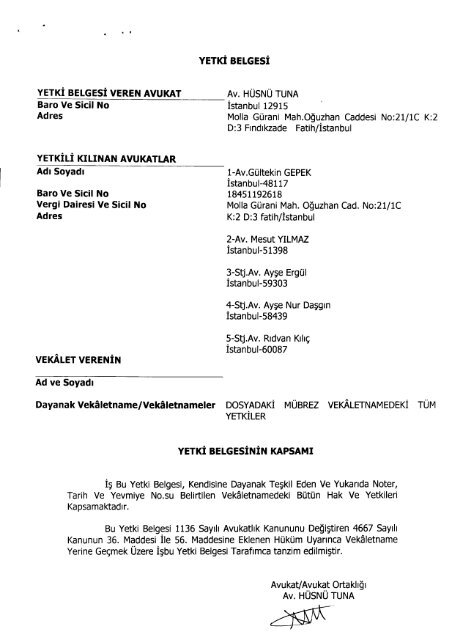 YETKİ BELGESİ

YETKİ BELGESİ VEREN AVUKAT
Baro Ve Sicil No
Adres

Av. HÜSNÜ TUNA
İstanbul 12915
Molla Gürani Mah.Oğuzhan Caddesi No:21/1C K:2 D:3 Fındıkzade Fatih/İstanbul

YETKİLİ KILINAN AVUKATLAR
Adı Soyadı

Baro Ve Sicil No
Vergi Dairesi Ve Sicil No
Adres

1-Av.Gültekin GEPEK
İstanbul-48117
18451192618
Molla Gürani Mah. Oğuzhan Cad. No:21/1C K:2 D:3 fatih/İstanbul

2-Av. Mesut YILMAZ
İstanbul-51398

3-Stj.Av. Ayşe Ergül
İstanbul-59303

4-Stj.Av. Ayşe Nur Daşgın
İstanbul-58439

5-Stj.Av. Rıdvan Kılıç
İstanbul-60087

VEKÂLET VERENİN

Ad ve Soyadı

Dayanak Vekâletname/Vekâletnameler

DOSYADAKİ MÜBREZ VEKÂLETNAMEDEKİ TÜM YETKİLER

YETKİ BELGESİNİN KAPSAMI

İş Bu Yetki Belgesi, Kendisine Dayanak Teşkil Eden Ve Yukarıda Noter, Tarih Ve Yevmiye No.su Belirtilen Vekâletnamedeki Bütün Hak Ve Yetkileri Kapsamaktadır.

Bu Yetki Belgesi 1136 Sayılı Avukatlık Kanununu Değiştiren 4667 Sayılı Kanunun 36. Maddesi İle 56. Maddesine Eklenen Hüküm Uyarınca Vekâletname Yerine Geçmek Üzere İşbu Yetki Belgesi Tarafımca tanzim edilmiştir.

Avukat/Avukat Ortaklığı
Av. HÜSNÜ TUNA